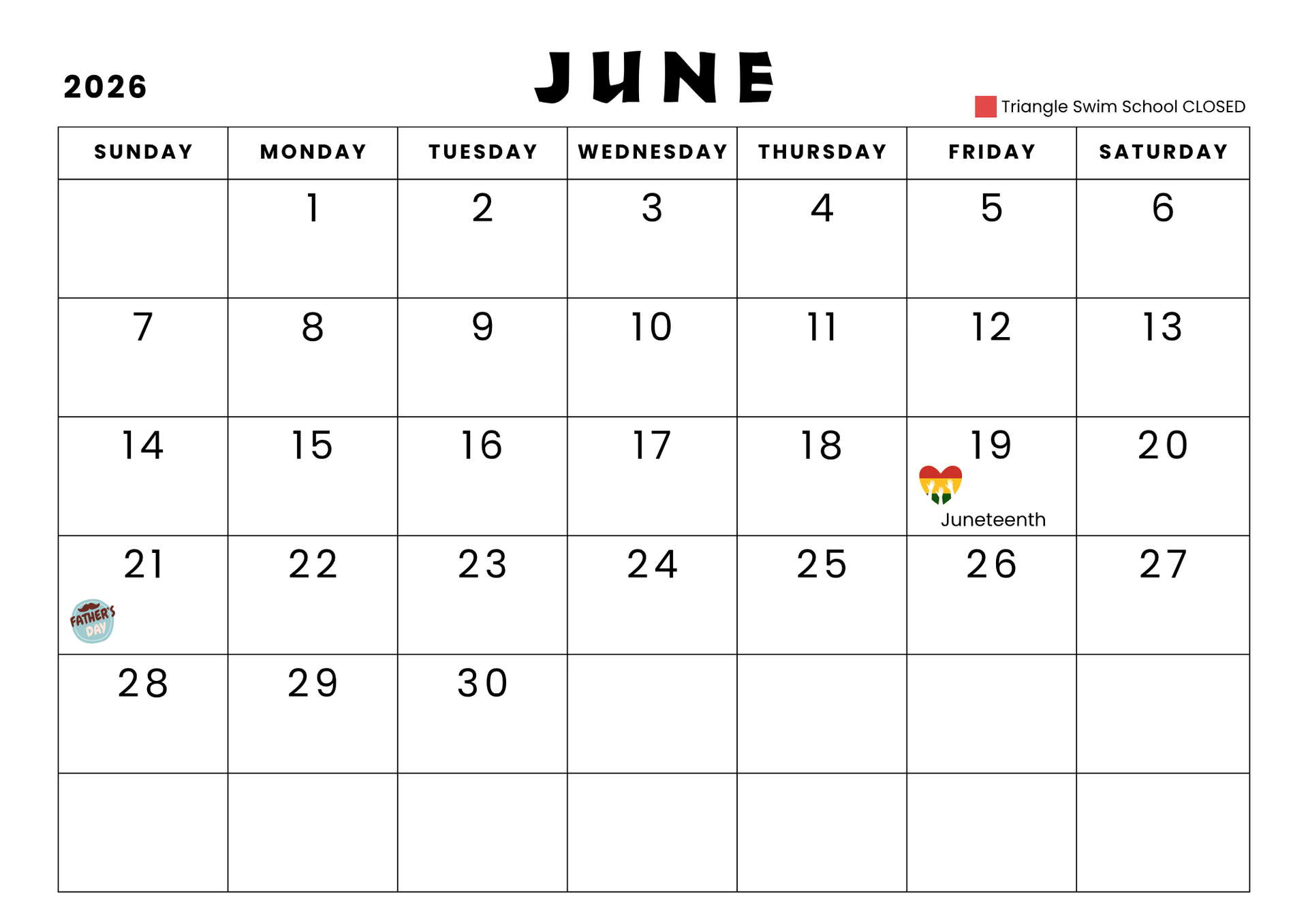 2026

JUNE

Triangle Swim School CLOSED

| SUNDAY | MONDAY | TUESDAY | WEDNESDAY | THURSDAY | FRIDAY | SATURDAY |
|---|---|---|---|---|---|---|
| | 1 | 2 | 3 | 4 | 5 | 6 |
| 7 | 8 | 9 | 10 | 11 | 12 | 13 |
| 14 | 15 | 16 | 17 | 18 | 19 Juneteenth | 20 |
| 21 FATHER'S DAY | 22 | 23 | 24 | 25 | 26 | 27 |
| 28 | 29 | 30 | | | | |
| | | | | | | |